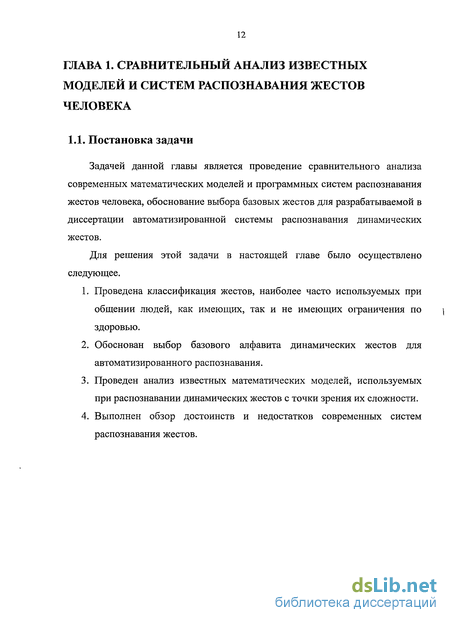 12

ГЛАВА 1. СРАВНИТЕЛЬНЫЙ АНАЛИЗ ИЗВЕСТНЫХ МОДЕЛЕЙ И СИСТЕМ РАСПОЗНАВАНИЯ ЖЕСТОВ ЧЕЛОВЕКА

1.1. Постановка задачи

Задачей данной главы является проведение сравнительного анализа современных математических моделей и программных систем распознавания жестов человека, обоснование выбора базовых жестов для разрабатываемой в диссертации автоматизированной системы распознавания динамических жестов.

Для решения этой задачи в настоящей главе было осуществлено следующее.

1. Проведена классификация жестов, наиболее часто используемых при общении людей, как имеющих, так и не имеющих ограничения по здоровью.
2. Обоснован выбор базового алфавита динамических жестов для автоматизированного распознавания.
3. Проведен анализ известных математических моделей, используемых при распознавании динамических жестов с точки зрения их сложности.
4. Выполнен обзор достоинств и недостатков современных систем распознавания жестов.

dsLib.net
библиотека диссертаций